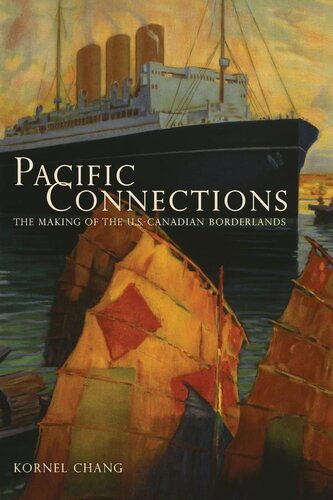 PACIFIC CONNECTIONS
THE MAKING OF THE U.S.-CANADIAN BORDERLANDS

KORNEL CHANG